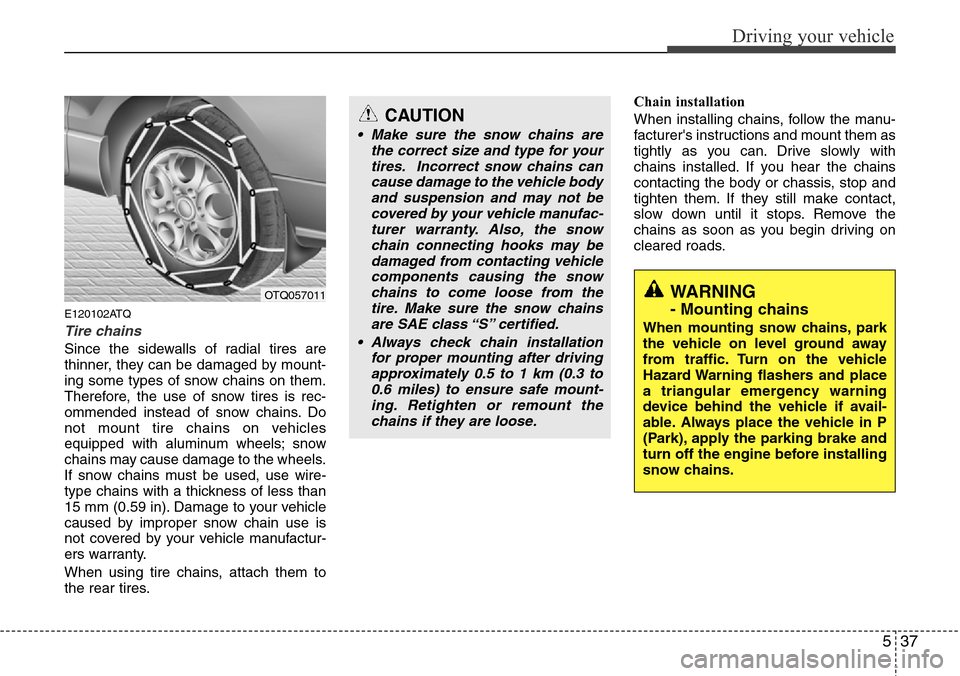 Driving your vehicle

OTQ057011

E120102ATQ

Tire chains

Since the sidewalls of radial tires are thinner, they can be damaged by mounting some types of snow chains on them. Therefore, the use of snow tires is recommended instead of snow chains. Do not mount tire chains on vehicles equipped with aluminum wheels; snow chains may cause damage to the wheels. If snow chains must be used, use wire-type chains with a thickness of less than 15 mm (0.59 in). Damage to your vehicle caused by improper snow chain use is not covered by your vehicle manufacturers warranty.

When using tire chains, attach them to the rear tires.

CAUTION

• Make sure the snow chains are the correct size and type for your tires. Incorrect snow chains can cause damage to the vehicle body and suspension and may not be covered by your vehicle manufacturer warranty. Also, the snow chain connecting hooks may be damaged from contacting vehicle components causing the snow chains to come loose from the tire. Make sure the snow chains are SAE class “S” certified.

• Always check chain installation for proper mounting after driving approximately 0.5 to 1 km (0.3 to 0.6 miles) to ensure safe mounting. Retighten or remount the chains if they are loose.

Chain installation

When installing chains, follow the manufacturer's instructions and mount them as tightly as you can. Drive slowly with chains installed. If you hear the chains contacting the body or chassis, stop and tighten them. If they still make contact, slow down until it stops. Remove the chains as soon as you begin driving on cleared roads.

WARNING
- Mounting chains

When mounting snow chains, park the vehicle on level ground away from traffic. Turn on the vehicle Hazard Warning flashers and place a triangular emergency warning device behind the vehicle if available. Always place the vehicle in P (Park), apply the parking brake and turn off the engine before installing snow chains.

5 37

carmanualsonline.info